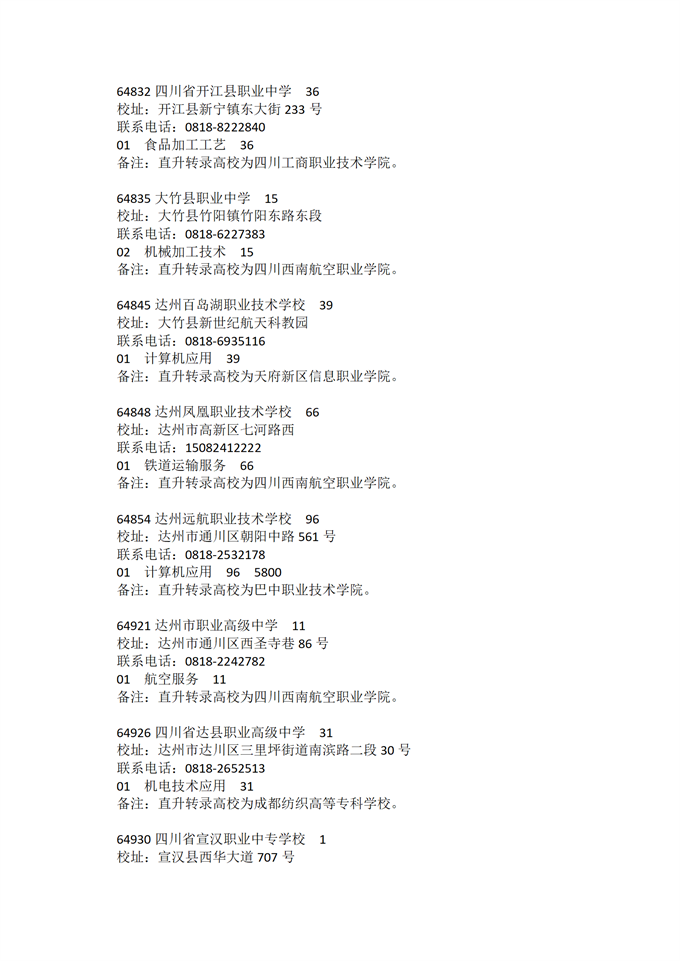 64832 四川省开江县职业中学　36
校址：开江县新宁镇东大街 233 号
联系电话：0818-8222840
01　食品加工工艺　36
备注：直升转录高校为四川工商职业技术学院。

64835 大竹县职业中学　15
校址：大竹县竹阳镇竹阳东路东段
联系电话：0818-6227383
02　机械加工技术　15
备注：直升转录高校为四川西南航空职业学院。

64845 达州百岛湖职业技术学校　39
校址：大竹县新世纪航天科教园
联系电话：0818-6935116
01　计算机应用　39
备注：直升转录高校为天府新区信息职业学院。

64848 达州凤凰职业技术学校　66
校址：达州市高新区七河路西
联系电话：15082412222
01　铁道运输服务　66
备注：直升转录高校为四川西南航空职业学院。

64854 达州远航职业技术学校　96
校址：达州市通川区朝阳中路 561 号
联系电话：0818-2532178
01　计算机应用　96　5800
备注：直升转录高校为巴中职业技术学院。

64921 达州市职业高级中学　11
校址：达州市通川区西圣寺巷 86 号
联系电话：0818-2242782
01　航空服务　11
备注：直升转录高校为四川西南航空职业学院。

64926 四川省达县职业高级中学　31
校址：达州市达川区三里坪街道南滨路二段 30 号
联系电话：0818-2652513
01　机电技术应用　31
备注：直升转录高校为成都纺织高等专科学校。

64930 四川省宣汉职业中专学校　1
校址：宣汉县西华大道 707 号